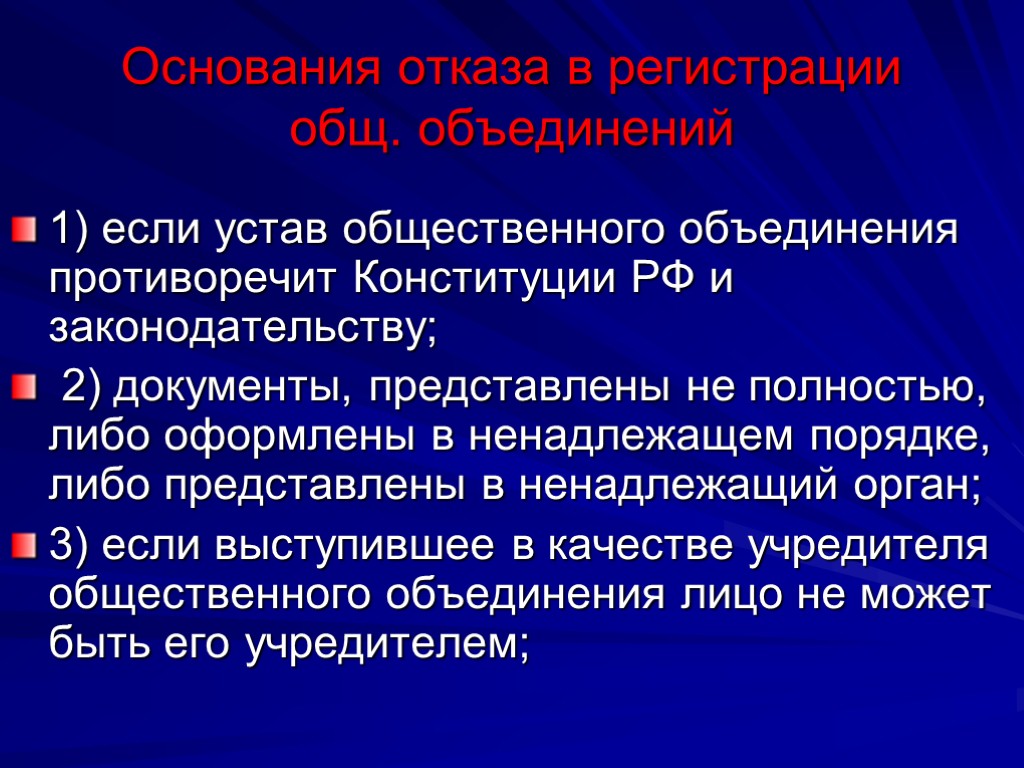 Основания отказа в регистрации общ. объединений

1) если устав общественного объединения противоречит Конституции РФ и законодательству;

2) документы, представлены не полностью, либо оформлены в ненадлежащем порядке, либо представлены в ненадлежащий орган;

3) если выступившее в качестве учредителя общественного объединения лицо не может быть его учредителем;